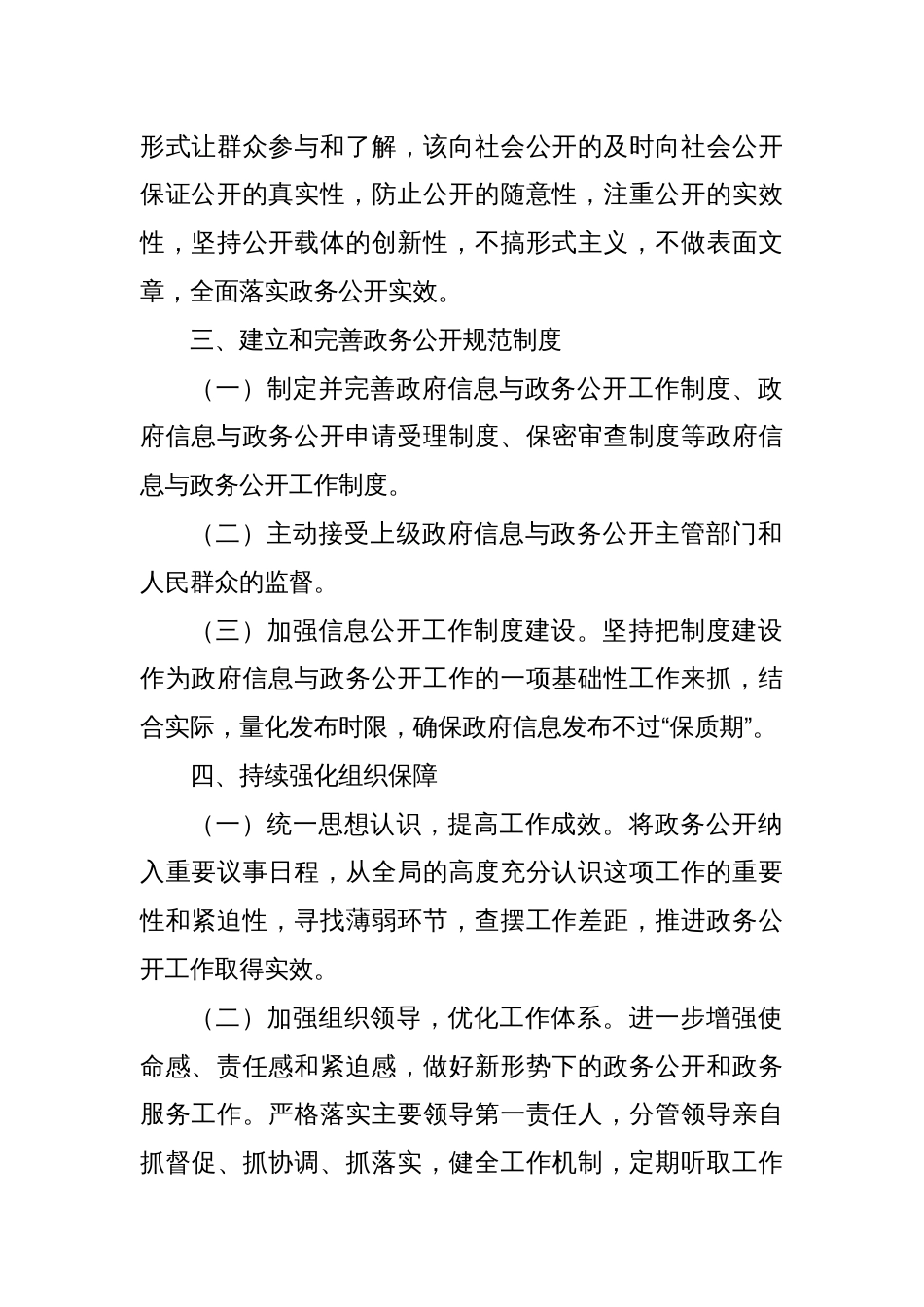 形式让群众参与和了解，该向社会公开的及时向社会公开保证公开的真实性，防止公开的随意性，注重公开的实效性，坚持公开载体的创新性，不搞形式主义，不做表面文章，全面落实政务公开实效。

三、建立和完善政务公开规范制度

（一）制定并完善政府信息与政务公开工作制度、政府信息与政务公开申请受理制度、保密审查制度等政府信息与政务公开工作制度。

（二）主动接受上级政府信息与政务公开主管部门和人民群众的监督。

（三）加强信息公开工作制度建设。坚持把制度建设作为政府信息与政务公开工作的一项基础性工作来抓，结合实际，量化发布时限，确保政府信息发布不过“保质期”。

四、持续强化组织保障

（一）统一思想认识，提高工作成效。将政务公开纳入重要议事日程，从全局的高度充分认识这项工作的重要性和紧迫性，寻找薄弱环节，查摆工作差距，推进政务公开工作取得实效。

（二）加强组织领导，优化工作体系。进一步增强使命感、责任感和紧迫感，做好新形势下的政务公开和政务服务工作。严格落实主要领导第一责任人，分管领导亲自抓督促、抓协调、抓落实，健全工作机制，定期听取工作